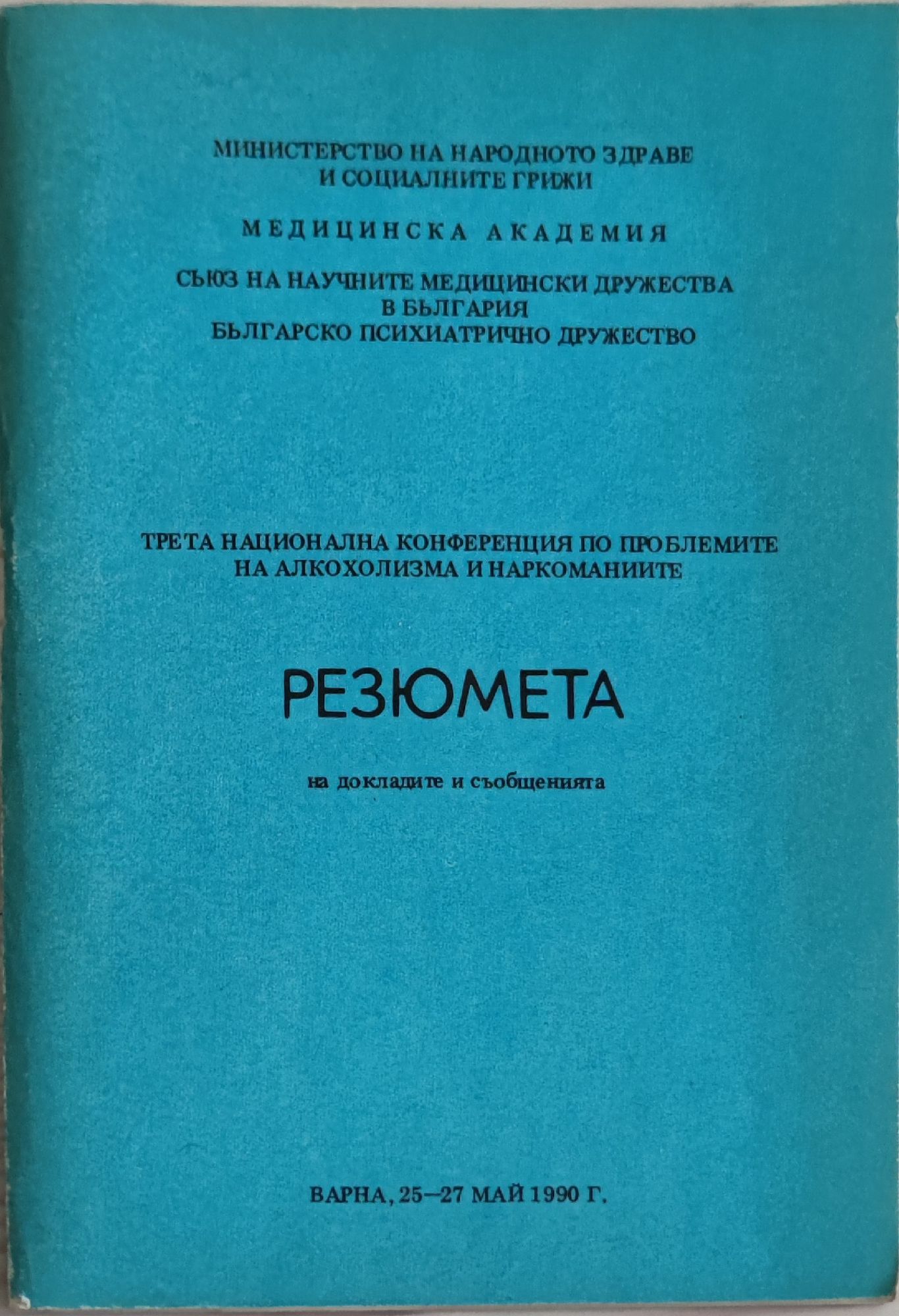 МИНИСТЕРСТВО НА НАРОДНОТО ЗДРАВЕ
И СОЦИАЛНИТЕ ГРИЖИ

МЕДИЦИНСКА АКАДЕМИЯ

СЪЮЗ НА НАУЧНИТЕ МЕДИЦИНСКИ ДРУЖЕСТВА
В БЪЛГАРИЯ
БЪЛГАРСКО ПСИХИАТРИЧНО ДРУЖЕСТВО

ТРЕТА НАЦИОНАЛНА КОНФЕРЕНЦИЯ ПО ПРОБЛЕМИТЕ
НА АЛКОХОЛИЗМА И НАРКОМАНИИТЕ

РЕЗЮМЕТА

на докладите и съобщенията

ВАРНА, 25—27 МАЙ 1990 Г.